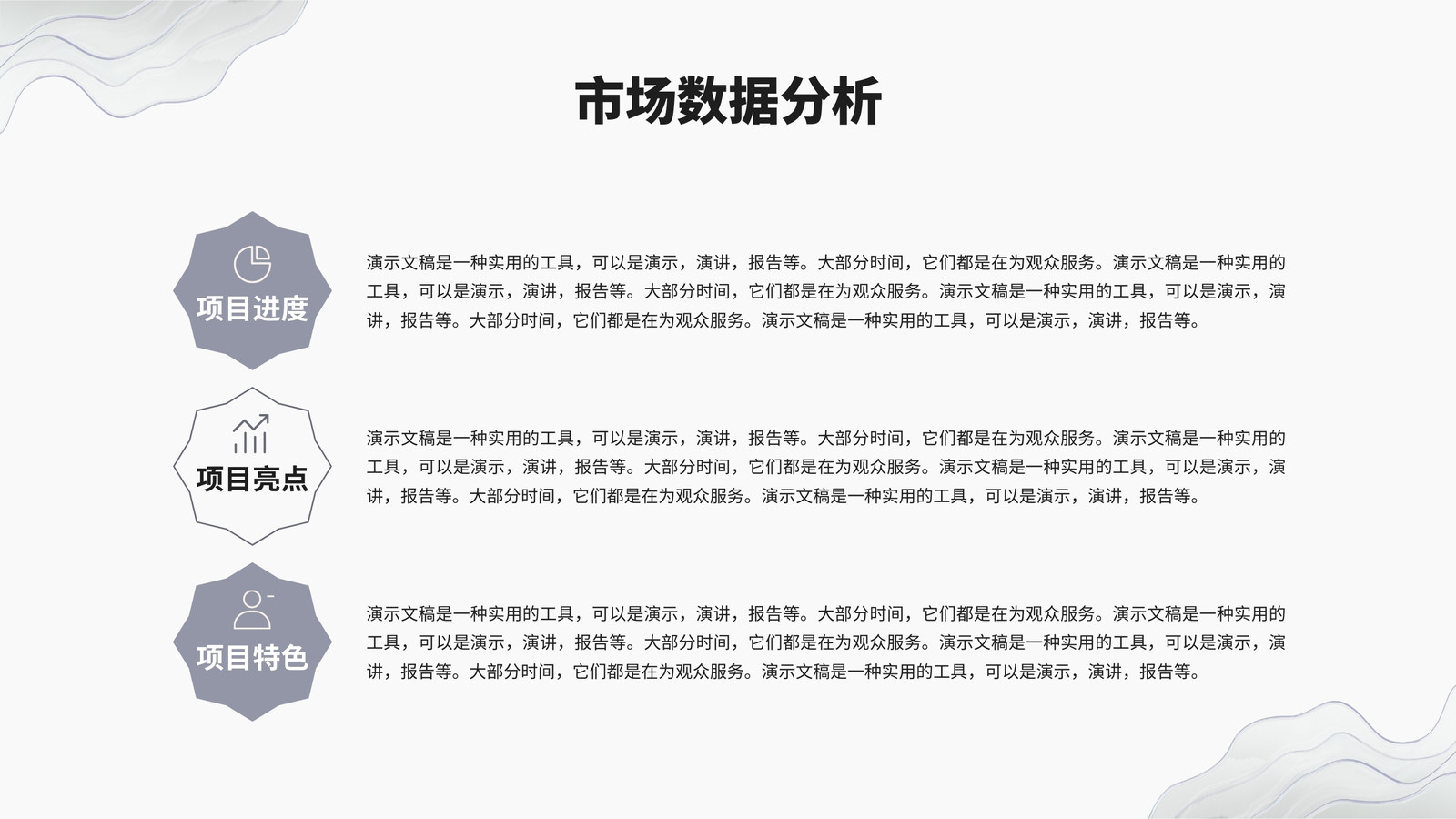 市场数据分析

项目进度

演示文稿是一种实用的工具，可以是演示，演讲，报告等。大部分时间，它们都是在为观众服务。演示文稿是一种实用的工具，可以是演示，演讲，报告等。大部分时间，它们都是在为观众服务。演示文稿是一种实用的工具，可以是演示，演讲，报告等。大部分时间，它们都是在为观众服务。演示文稿是一种实用的工具，可以是演示，演讲，报告等。

项目亮点

演示文稿是一种实用的工具，可以是演示，演讲，报告等。大部分时间，它们都是在为观众服务。演示文稿是一种实用的工具，可以是演示，演讲，报告等。大部分时间，它们都是在为观众服务。演示文稿是一种实用的工具，可以是演示，演讲，报告等。大部分时间，它们都是在为观众服务。演示文稿是一种实用的工具，可以是演示，演讲，报告等。

项目特色

演示文稿是一种实用的工具，可以是演示，演讲，报告等。大部分时间，它们都是在为观众服务。演示文稿是一种实用的工具，可以是演示，演讲，报告等。大部分时间，它们都是在为观众服务。演示文稿是一种实用的工具，可以是演示，演讲，报告等。大部分时间，它们都是在为观众服务。演示文稿是一种实用的工具，可以是演示，演讲，报告等。